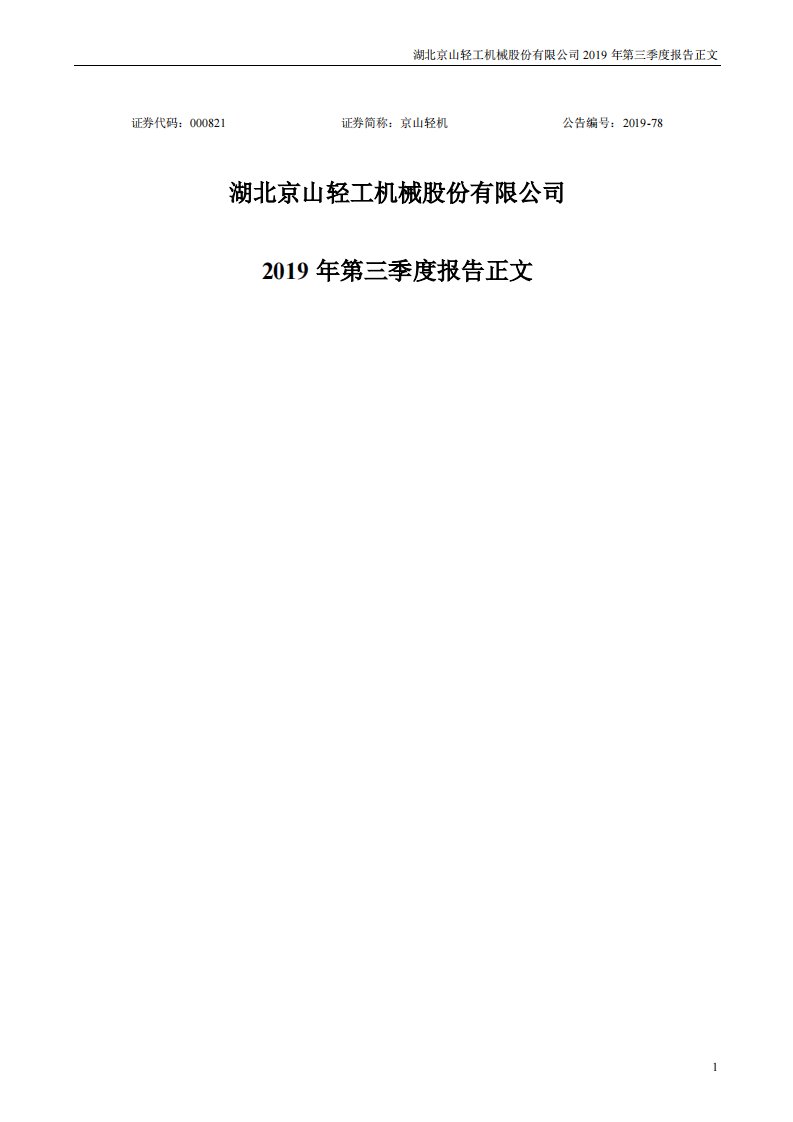 湖北京山轻工机械股份有限公司 2019 年第三季度报告正文

证券代码：000821　　　　证券简称：京山轻机　　　　公告编号：2019-78

湖北京山轻工机械股份有限公司

2019 年第三季度报告正文

1